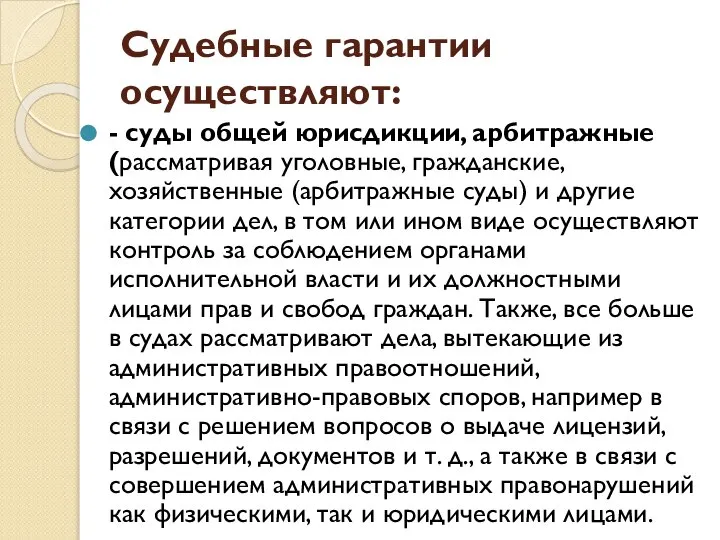 Судебные гарантии осуществляют:

- суды общей юрисдикции, арбитражные (рассматривая уголовные, гражданские, хозяйственные (арбитражные суды) и другие категории дел, в том или ином виде осуществляют контроль за соблюдением органами исполнительной власти и их должностными лицами прав и свобод граждан. Также, все больше в судах рассматривают дела, вытекающие из административных правоотношений, административно-правовых споров, например в связи с решением вопросов о выдаче лицензий, разрешений, документов и т. д., а также в связи с совершением административных правонарушений как физическими, так и юридическими лицами.